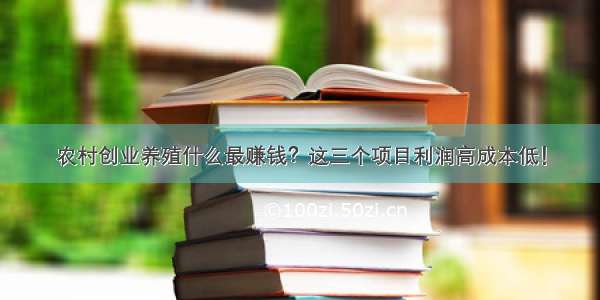 农村创业养殖什么最赚钱？这三个项目利润高成本低！

©100zi.50zi.cn